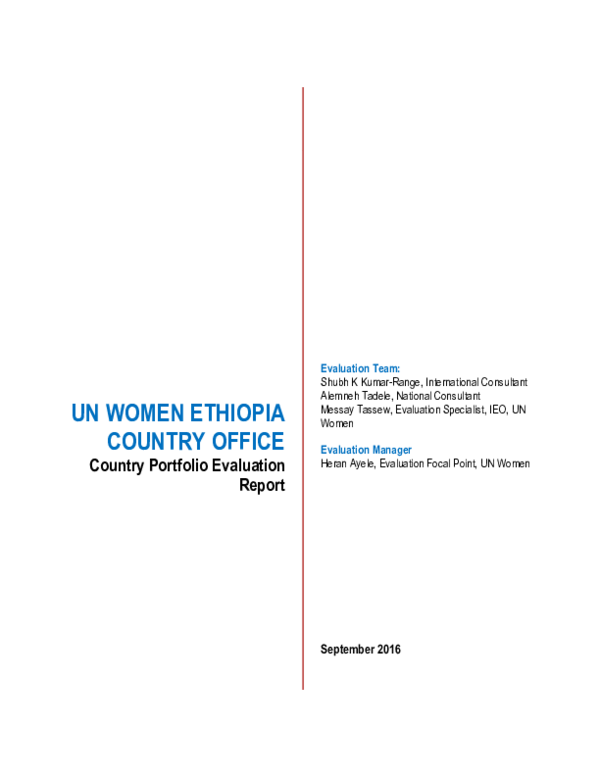 UN WOMEN ETHIOPIA COUNTRY OFFICE

Country Portfolio Evaluation Report

Evaluation Team:
Shubh K Kumar-Range, International Consultant
Alemneh Tadele, National Consultant
Messay Tassew, Evaluation Specialist, IEO, UN Women

Evaluation Manager
Heran Ayele, Evaluation Focal Point, UN Women

September 2016